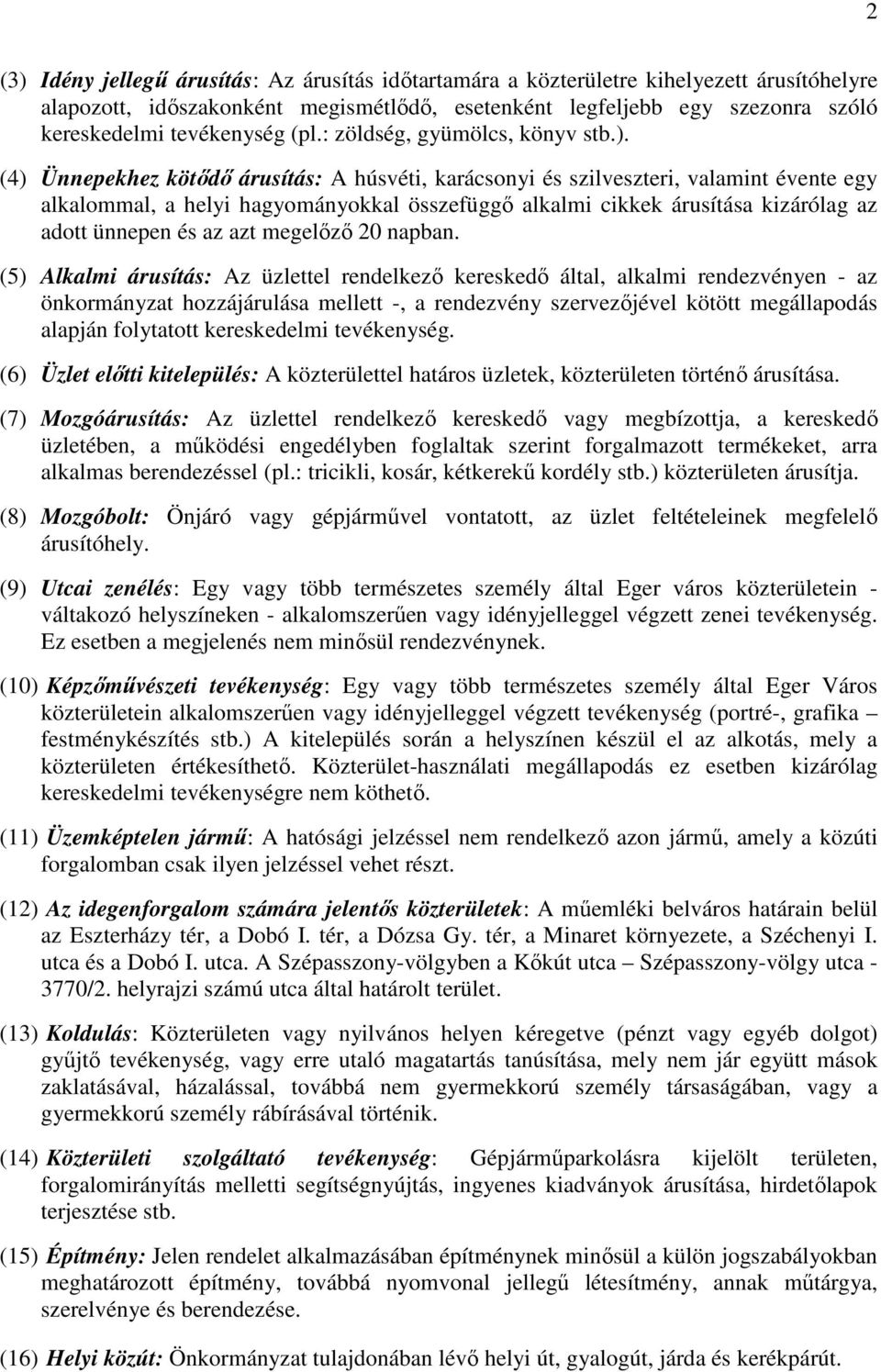 2

(3) Idény jellegű árusítás: Az árusítás időtartamára a közterületre kihelyezett árusítóhelyre alapozott, időszakonként megismétlődő, esetenként legfeljebb egy szezonra szóló kereskedelmi tevékenység (pl.: zöldség, gyümölcs, könyv stb.).

(4) Ünnepekhez kötődő árusítás: A húsvéti, karácsonyi és szilveszteri, valamint évente egy alkalommal, a helyi hagyományokkal összefüggő alkalmi cikkek árusítása kizárólag az adott ünnepen és az azt megelőző 20 napban.

(5) Alkalmi árusítás: Az üzlettel rendelkező kereskedő által, alkalmi rendezvényen - az önkormányzat hozzájárulása mellett -, a rendezvény szervezőjével kötött megállapodás alapján folytatott kereskedelmi tevékenység.

(6) Üzlet előtti kitelepülés: A közterülettel határos üzletek, közterületen történő árusítása.

(7) Mozgóárusítás: Az üzlettel rendelkező kereskedő vagy megbízottja, a kereskedő üzletében, a működési engedélyben foglaltak szerint forgalmazott termékeket, arra alkalmas berendezéssel (pl.: tricikli, kosár, kétkerekű kordély stb.) közterületen árusítja.

(8) Mozgóbolt: Önjáró vagy gépjárművel vontatott, az üzlet feltételeinek megfelelő árusítóhely.

(9) Utcai zenélés: Egy vagy több természetes személy által Eger város közterületein - váltakozó helyszíneken - alkalomszerűen vagy idényjelleggel végzett zenei tevékenység. Ez esetben a megjelenés nem minősül rendezvénynek.

(10) Képzőművészeti tevékenység: Egy vagy több természetes személy által Eger Város közterületein alkalomszerűen vagy idényjelleggel végzett tevékenység (portré-, grafika – festménykészítés stb.) A kitelepülés során a helyszínen készül el az alkotás, mely a közterületen értékesíthető. Közterület-használati megállapodás ez esetben kizárólag kereskedelmi tevékenységre nem köthető.

(11) Üzemképtelen jármű: A hatósági jelzéssel nem rendelkező azon jármű, amely a közúti forgalomban csak ilyen jelzéssel vehet részt.

(12) Az idegenforgalom számára jelentős közterületek: A műemléki belváros határain belül az Eszterházy tér, a Dobó I. tér, a Dózsa Gy. tér, a Minaret környezete, a Széchenyi I. utca és a Dobó I. utca. A Szépasszony-völgyben a Kőkút utca – Szépasszony-völgy utca - 3770/2. helyrajzi számú utca által határolt terület.

(13) Koldulás: Közterületen vagy nyilvános helyen kéregetve (pénzt vagy egyéb dolgot) gyűjtő tevékenység, vagy erre utaló magatartás tanúsítása, mely nem jár együtt mások zaklatásával, házalással, továbbá nem gyermekkorú személy társaságában, vagy a gyermekkorú személy rábírásával történik.

(14) Közterületi szolgáltató tevékenység: Gépjárműparkolásra kijelölt területen, forgalomirányítás melletti segítségnyújtás, ingyenes kiadványok árusítása, hirdetőlapok terjesztése stb.

(15) Építmény: Jelen rendelet alkalmazásában építménynek minősül a külön jogszabályokban meghatározott építmény, továbbá nyomvonal jellegű létesítmény, annak műtárgya, szerelvénye és berendezése.

(16) Helyi közút: Önkormányzat tulajdonában lévő helyi út, gyalogút, járda és kerékpárút.